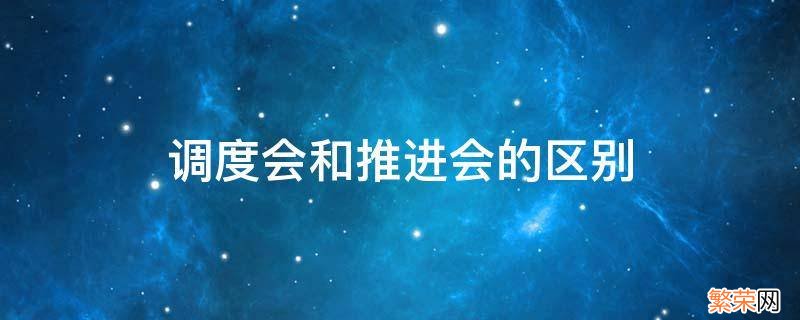 调度会和推进会的区别

繁荣网